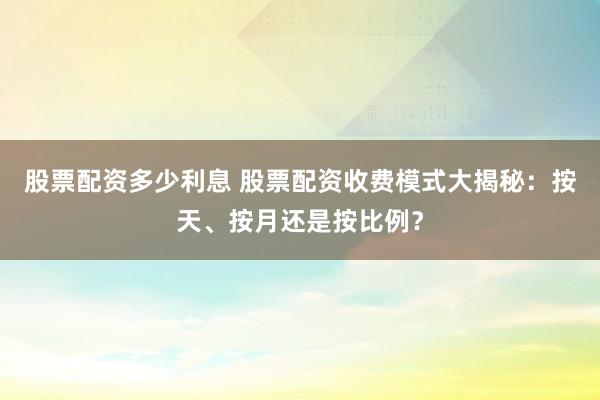 股票配资多少利息 股票配资收费模式大揭秘：按天、按月还是按比例？